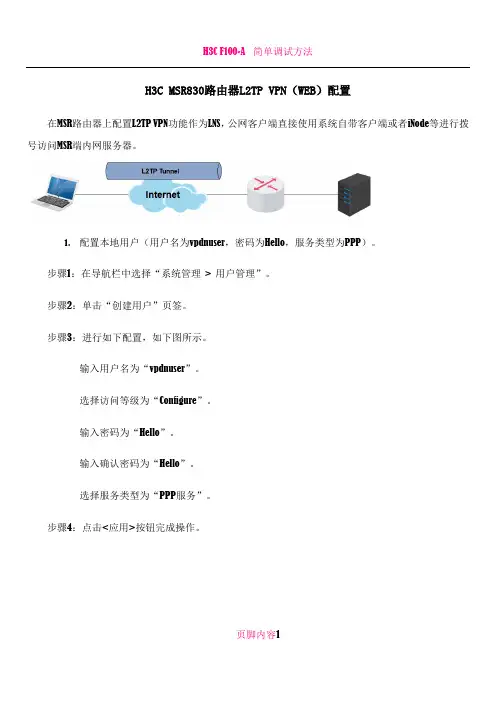 H3C F100-A 简单调试方法

H3C MSR830路由器L2TP VPN（WEB）配置

在MSR路由器上配置L2TP VPN功能作为LNS，公网客户端直接使用系统自带客户端或者iNode等进行拨号访问MSR端内网服务器。

L2TP Tunnel

Internet

1. 配置本地用户（用户名为vpdnuser，密码为Hello，服务类型为PPP）。

步骤1：在导航栏中选择“系统管理 > 用户管理”。

步骤2：单击“创建用户”页签。

步骤3：进行如下配置，如下图所示。

输入用户名为“vpdnuser”。

选择访问等级为“Configure”。

输入密码为“Hello”。

输入确认密码为“Hello”。

选择服务类型为“PPP服务”。

步骤4：点击<应用>按钮完成操作。

页脚内容1